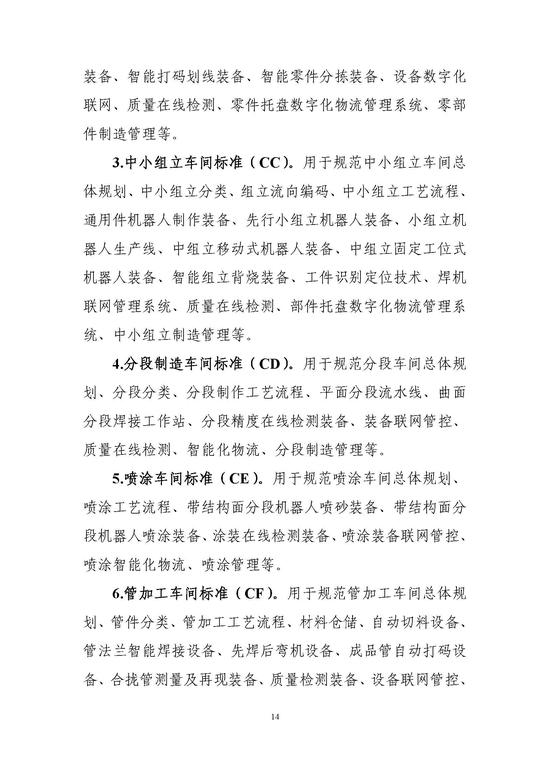 装备、智能打码划线装备、智能零件分拣装备、设备数字化联网、质量在线检测、零件托盘数字化物流管理系统、零部件制造管理等。

3.中小组立车间标准（CC）。用于规范中小组立车间总体规划、中小组立分类、组立流向编码、中小组立工艺流程、通用件机器人制作装备、先行小组立机器人装备、小组立机器人生产线、中组立移动式机器人装备、中组立固定工位式机器人装备、智能组立背烧装备、工件识别定位技术、焊机联网管理系统、质量在线检测、部件托盘数字化物流管理系统、中小组立制造管理等。

4.分段制造车间标准（CD）。用于规范分段车间总体规划、分段分类、分段制作工艺流程、平面分段流水线、曲面分段焊接工作站、分段精度在线检测装备、装备联网管控、质量在线检测、智能化物流、分段制造管理等。

5.喷涂车间标准（CE）。用于规范喷涂车间总体规划、喷涂工艺流程、带结构面分段机器人喷砂装备、带结构面分段机器人喷涂装备、涂装在线检测装备、喷涂装备联网管控、喷涂智能化物流、喷涂管理等。

6.管加工车间标准（CF）。用于规范管加工车间总体规划、管件分类、管加工工艺流程、材料仓储、自动切料设备、管法兰智能焊接设备、先焊后弯机设备、成品管自动打码设备、合拢管测量及再现装备、质量检测装备、设备联网管控、

14